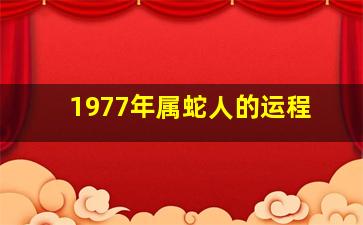 1977年属蛇人的运程